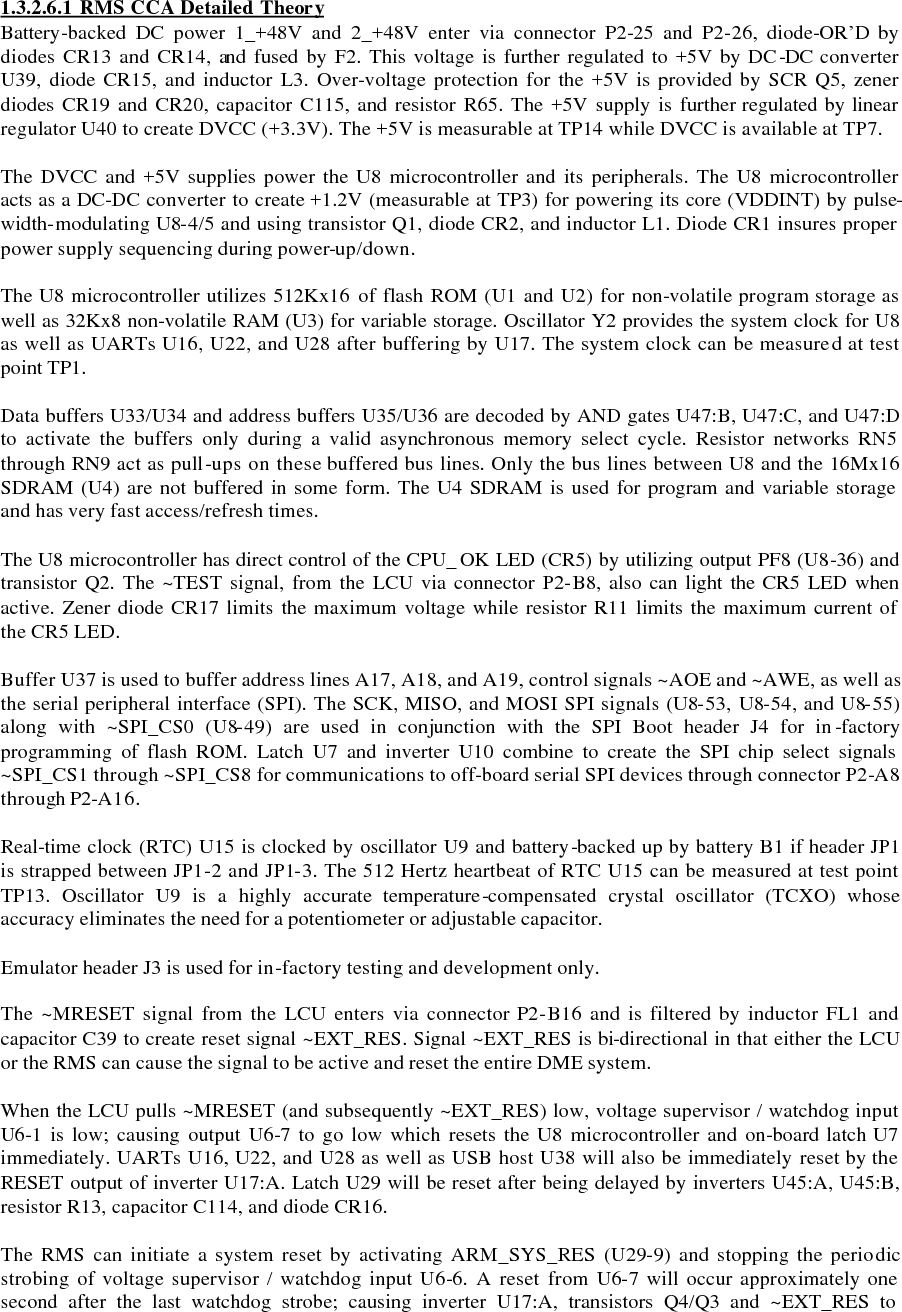 1.3.2.6.1 RMS CCA Detailed Theory
Battery-backed DC power 1_+48V and 2_+48V enter via connector P2-25 and P2-26, diode-OR'D by diodes CR13 and CR14, and fused by F2. This voltage is further regulated to +5V by DC-DC converter U39, diode CR15, and inductor L3. Over-voltage protection for the +5V is provided by SCR Q5, zener diodes CR19 and CR20, capacitor C115, and resistor R65. The +5V supply is further regulated by linear regulator U40 to create DVCC (+3.3V). The +5V is measurable at TP14 while DVCC is available at TP7.

The DVCC and +5V supplies power the U8 microcontroller and its peripherals. The U8 microcontroller acts as a DC-DC converter to create +1.2V (measurable at TP3) for powering its core (VDDINT) by pulse-width-modulating U8-4/5 and using transistor Q1, diode CR2, and inductor L1. Diode CR1 insures proper power supply sequencing during power-up/down.

The U8 microcontroller utilizes 512Kx16 of flash ROM (U1 and U2) for non-volatile program storage as well as 32Kx8 non-volatile RAM (U3) for variable storage. Oscillator Y2 provides the system clock for U8 as well as UARTs U16, U22, and U28 after buffering by U17. The system clock can be measured at test point TP1.

Data buffers U33/U34 and address buffers U35/U36 are decoded by AND gates U47:B, U47:C, and U47:D to activate the buffers only during a valid asynchronous memory select cycle. Resistor networks RN5 through RN9 act as pull-ups on these buffered bus lines. Only the bus lines between U8 and the 16Mx16 SDRAM (U4) are not buffered in some form. The U4 SDRAM is used for program and variable storage and has very fast access/refresh times.

The U8 microcontroller has direct control of the CPU_ OK LED (CR5) by utilizing output PF8 (U8-36) and transistor Q2. The ~TEST signal, from the LCU via connector P2-B8, also can light the CR5 LED when active. Zener diode CR17 limits the maximum voltage while resistor R11 limits the maximum current of the CR5 LED.

Buffer U37 is used to buffer address lines A17, A18, and A19, control signals ~AOE and ~AWE, as well as the serial peripheral interface (SPI). The SCK, MISO, and MOSI SPI signals (U8-53, U8-54, and U8-55) along with ~SPI_CS0 (U8-49) are used in conjunction with the SPI Boot header J4 for in-factory programming of flash ROM. Latch U7 and inverter U10 combine to create the SPI chip select signals ~SPI_CS1 through ~SPI_CS8 for communications to off-board serial SPI devices through connector P2-A8 through P2-A16.

Real-time clock (RTC) U15 is clocked by oscillator U9 and battery-backed up by battery B1 if header JP1 is strapped between JP1-2 and JP1-3. The 512 Hertz heartbeat of RTC U15 can be measured at test point TP13. Oscillator U9 is a highly accurate temperature-compensated crystal oscillator (TCXO) whose accuracy eliminates the need for a potentiometer or adjustable capacitor.

Emulator header J3 is used for in-factory testing and development only.

The ~MRESET signal from the LCU enters via connector P2-B16 and is filtered by inductor FL1 and capacitor C39 to create reset signal ~EXT_RES. Signal ~EXT_RES is bi-directional in that either the LCU or the RMS can cause the signal to be active and reset the entire DME system.

When the LCU pulls ~MRESET (and subsequently ~EXT_RES) low, voltage supervisor / watchdog input U6-1 is low; causing output U6-7 to go low which resets the U8 microcontroller and on-board latch U7 immediately. UARTs U16, U22, and U28 as well as USB host U38 will also be immediately reset by the RESET output of inverter U17:A. Latch U29 will be reset after being delayed by inverters U45:A, U45:B, resistor R13, capacitor C114, and diode CR16.

The RMS can initiate a system reset by activating ARM_SYS_RES (U29-9) and stopping the periodic strobing of voltage supervisor / watchdog input U6-6. A reset from U6-7 will occur approximately one second after the last watchdog strobe; causing inverter U17:A, transistors Q4/Q3 and ~EXT_RES to